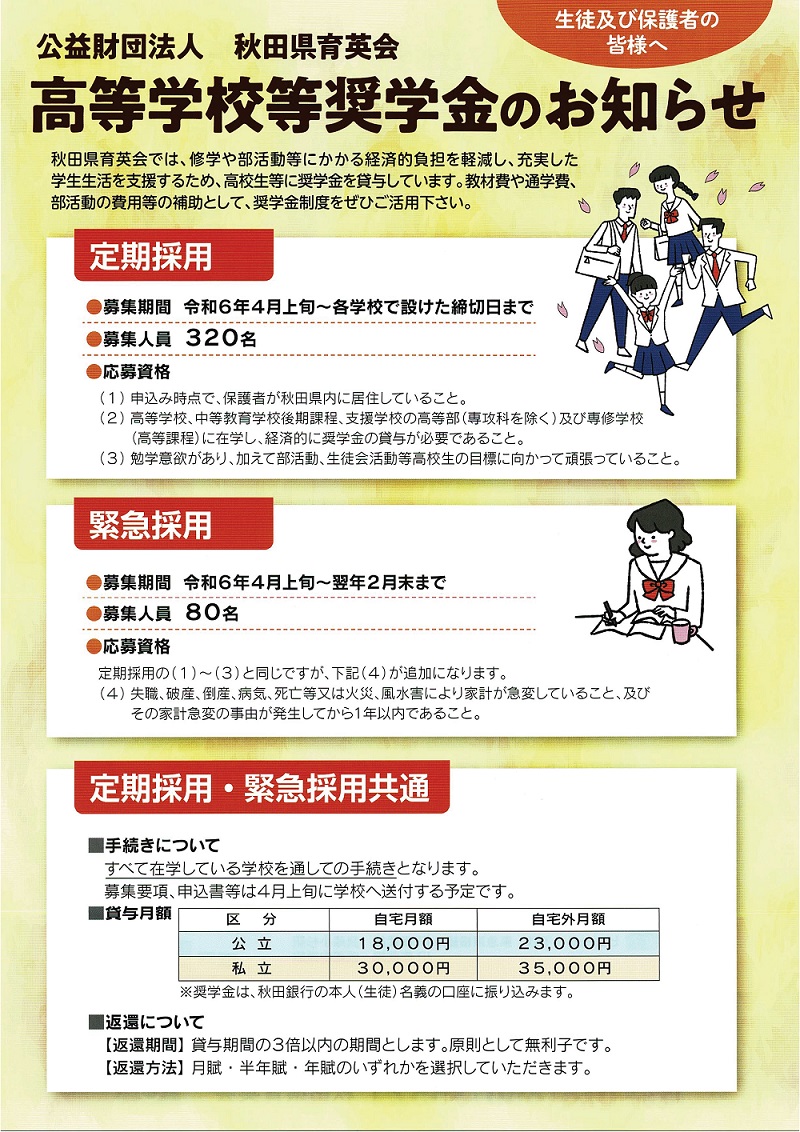 生徒及び保護者の皆様へ

公益財団法人　秋田県育英会

高等学校等奨学金のお知らせ

秋田県育英会では、修学や部活動等にかかる経済的負担を軽減し、充実した学生生活を支援するため、高校生等に奨学金を貸与しています。教材費や通学費、部活動の費用等の補助として、奨学金制度をぜひご活用下さい。

定期採用

●募集期間　令和6年4月上旬～各学校で設けた締切日まで

●募集人員　320名

●応募資格

（1）申込み時点で、保護者が秋田県内に居住していること。

（2）高等学校、中等教育学校後期課程、支援学校の高等部（専攻科を除く）及び専修学校（高等課程）に在学し、経済的に奨学金の貸与が必要であること。

（3）勉学意欲があり、加えて部活動、生徒会活動等高校生の目標に向かって頑張っていること。

緊急採用

●募集期間　令和6年4月上旬～翌年2月末まで

●募集人員　80名

●応募資格

定期採用の（1）～（3）と同じですが、下記（4）が追加になります。

（4）失職、破産、倒産、病気、死亡等又は火災、風水害により家計が急変していること、及びその家計急変の事由が発生してから1年以内であること。

定期採用・緊急採用共通

■手続きについて

すべて在学している学校を通しての手続きとなります。

募集要項、申込書等は4月上旬に学校へ送付する予定です。

■貸与月額

| 区　分 | 自宅月額 | 自宅外月額 |
|---|---|---|
| 公　立 | 18,000円 | 23,000円 |
| 私　立 | 30,000円 | 35,000円 |

※奨学金は、秋田銀行の本人（生徒）名義の口座に振り込みます。

■返還について

【返還期間】貸与期間の3倍以内の期間とします。原則として無利子です。

【返還方法】月賦・半年賦・年賦のいずれかを選択していただきます。